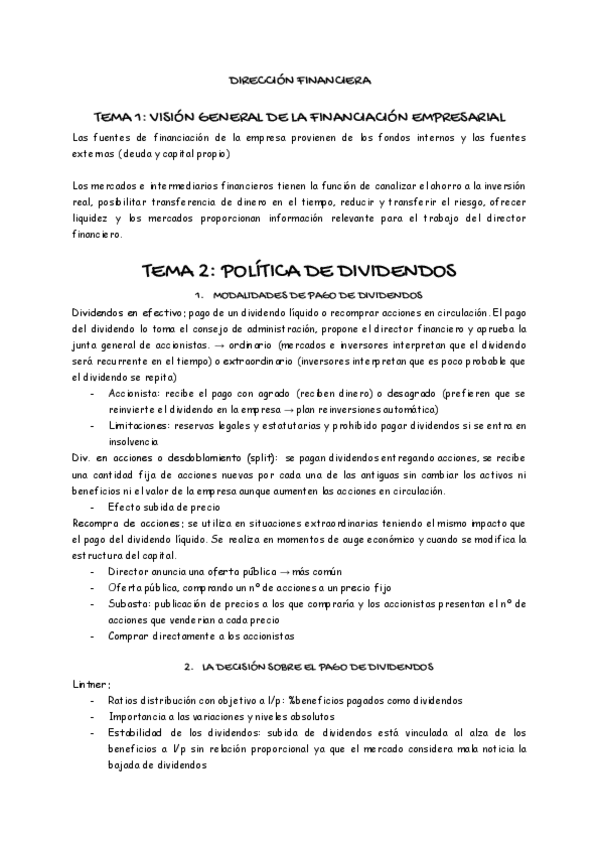 DIRECCIÓN FINANCIERA

TEMA 1: VISIÓN GENERAL DE LA FINANCIACIÓN EMPRESARIAL

Las fuentes de financiación de la empresa provienen de los fondos internos y las fuentes externas (deuda y capital propio)

Los mercados e intermediarios financieros tienen la función de canalizar el ahorro a la inversión real, posibilitar transferencia de dinero en el tiempo, reducir y transferir el riesgo, ofrecer liquidez y los mercados proporcionan información relevante para el trabajo del director financiero.

TEMA 2: POLÍTICA DE DIVIDENDOS

1. MODALIDADES DE PAGO DE DIVIDENDOS

Dividendos en efectivo; pago de un dividendo líquido o recomprar acciones en circulación. El pago del dividendo lo toma el consejo de administración, propone el director financiero y aprueba la junta general de accionistas. → ordinario (mercados e inversores interpretan que el dividendo será recurrente en el tiempo) o extraordinario (inversores interpretan que es poco probable que el dividendo se repita)

- Accionista: recibe el pago con agrado (reciben dinero) o desagrado (prefieren que se reinvierte el dividendo en la empresa → plan reinversiones automática)
- Limitaciones: reservas legales y estatutarias y prohibido pagar dividendos si se entra en insolvencia

Div. en acciones o desdoblamiento (split): se pagan dividendos entregando acciones, se recibe una cantidad fija de acciones nuevas por cada una de las antiguas sin cambiar los activos ni beneficios ni el valor de la empresa aunque aumenten las acciones en circulación.

- Efecto subida de precio

Recompra de acciones; se utiliza en situaciones extraordinarias teniendo el mismo impacto que el pago del dividendo líquido. Se realiza en momentos de auge económico y cuando se modifica la estructura del capital.

- Director anuncia una oferta pública → más común
- Oferta pública, comprando un nº de acciones a un precio fijo
- Subasta: publicación de precios a los que compraría y los accionistas presentan el nº de acciones que venderían a cada precio
- Comprar directamente a los accionistas

2. LA DECISIÓN SOBRE EL PAGO DE DIVIDENDOS

Lintner:

- Ratios distribución con objetivo a l/p: %beneficios pagados como dividendos
- Importancia a las variaciones y niveles absolutos
- Estabilidad de los dividendos: subida de dividendos está vinculada al alza de los beneficios a l/p sin relación proporcional ya que el mercado considera mala noticia la bajada de dividendos